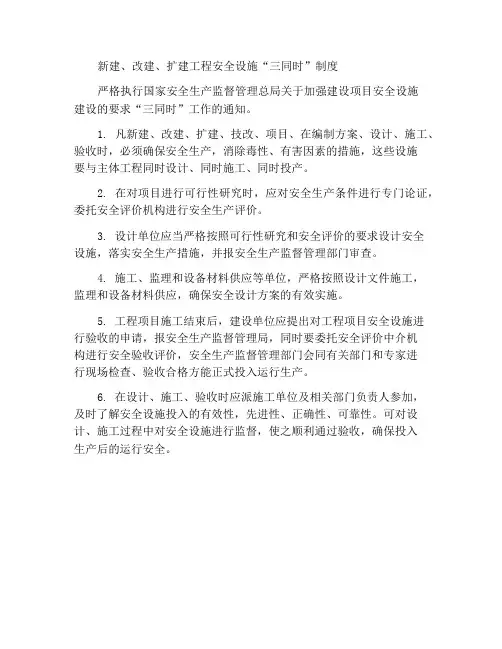 新建、改建、扩建工程安全设施“三同时”制度

严格执行国家安全生产监督管理总局关于加强建设项目安全设施建设的要求“三同时”工作的通知。

1. 凡新建、改建、扩建、技改、项目、在编制方案、设计、施工、验收时，必须确保安全生产，消除毒性、有害因素的措施，这些设施要与主体工程同时设计、同时施工、同时投产。

2. 在对项目进行可行性研究时，应对安全生产条件进行专门论证，委托安全评价机构进行安全生产评价。

3. 设计单位应当严格按照可行性研究和安全评价的要求设计安全设施，落实安全生产措施，并报安全生产监督管理部门审查。

4. 施工、监理和设备材料供应等单位，严格按照设计文件施工，监理和设备材料供应，确保安全设计方案的有效实施。

5. 工程项目施工结束后，建设单位应提出对工程项目安全设施进行验收的申请，报安全生产监督管理局，同时要委托安全评价中介机构进行安全验收评价，安全生产监督管理部门会同有关部门和专家进行现场检查、验收合格方能正式投入运行生产。

6. 在设计、施工、验收时应派施工单位及相关部门负责人参加，及时了解安全设施投入的有效性，先进性、正确性、可靠性。可对设计、施工过程中对安全设施进行监督，使之顺利通过验收，确保投入生产后的运行安全。